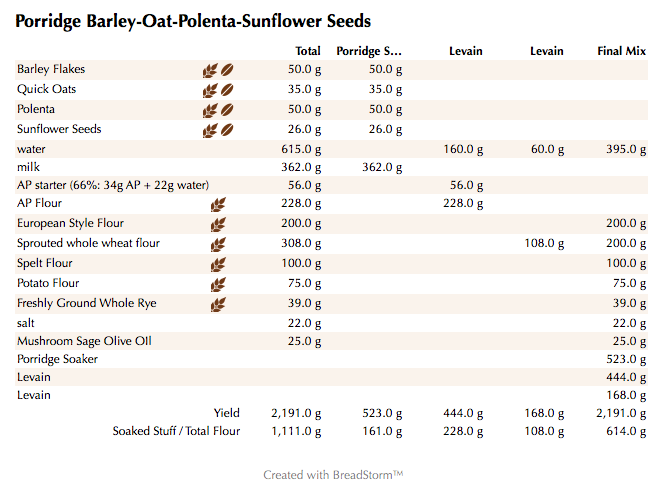 Porridge Barley-Oat-Polenta-Sunflower Seeds

| | Total | Porridge S... | Levain | Levain | Final Mix |
|---|---|---|---|---|---|
| Barley Flakes | 50.0 g | 50.0 g | | | |
| Quick Oats | 35.0 g | 35.0 g | | | |
| Polenta | 50.0 g | 50.0 g | | | |
| Sunflower Seeds | 26.0 g | 26.0 g | | | |
| water | 615.0 g | | 160.0 g | 60.0 g | 395.0 g |
| milk | 362.0 g | 362.0 g | | | |
| AP starter (66%: 34g AP + 22g water) | 56.0 g | | 56.0 g | | |
| AP Flour | 228.0 g | | 228.0 g | | |
| European Style Flour | 200.0 g | | | | 200.0 g |
| Sprouted whole wheat flour | 308.0 g | | | 108.0 g | 200.0 g |
| Spelt Flour | 100.0 g | | | | 100.0 g |
| Potato Flour | 75.0 g | | | | 75.0 g |
| Freshly Ground Whole Rye | 39.0 g | | | | 39.0 g |
| salt | 22.0 g | | | | 22.0 g |
| Mushroom Sage Olive OIl | 25.0 g | | | | 25.0 g |
| Porridge Soaker | | | | | 523.0 g |
| Levain | | | | | 444.0 g |
| Levain | | | | | 168.0 g |
| Yield | 2,191.0 g | 523.0 g | 444.0 g | 168.0 g | 2,191.0 g |
| Soaked Stuff / Total Flour | 1,111.0 g | 161.0 g | 228.0 g | 108.0 g | 614.0 g |

Created with BreadStorm™